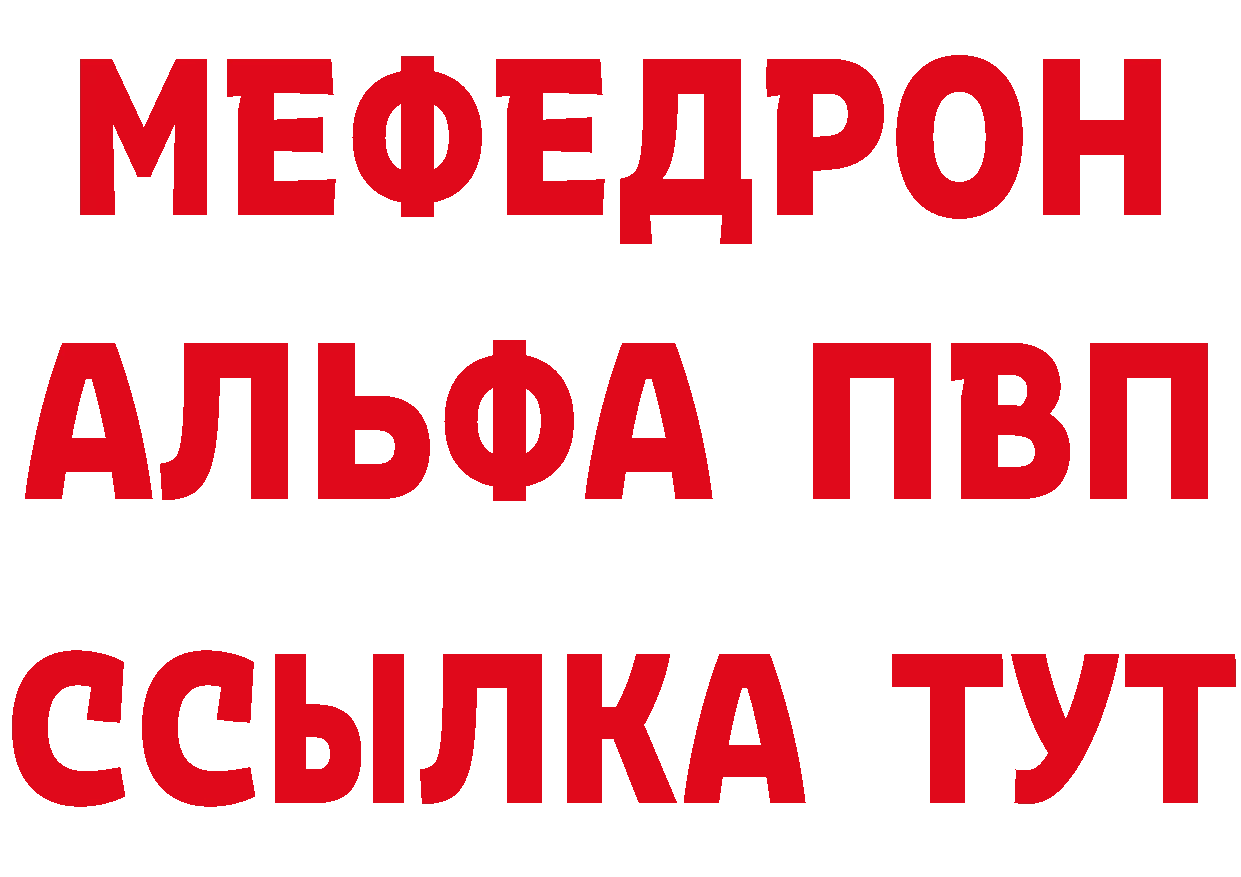 МЕФЕДРОН
АЛЬФА ПВП
ССЫЛКА ТУТ